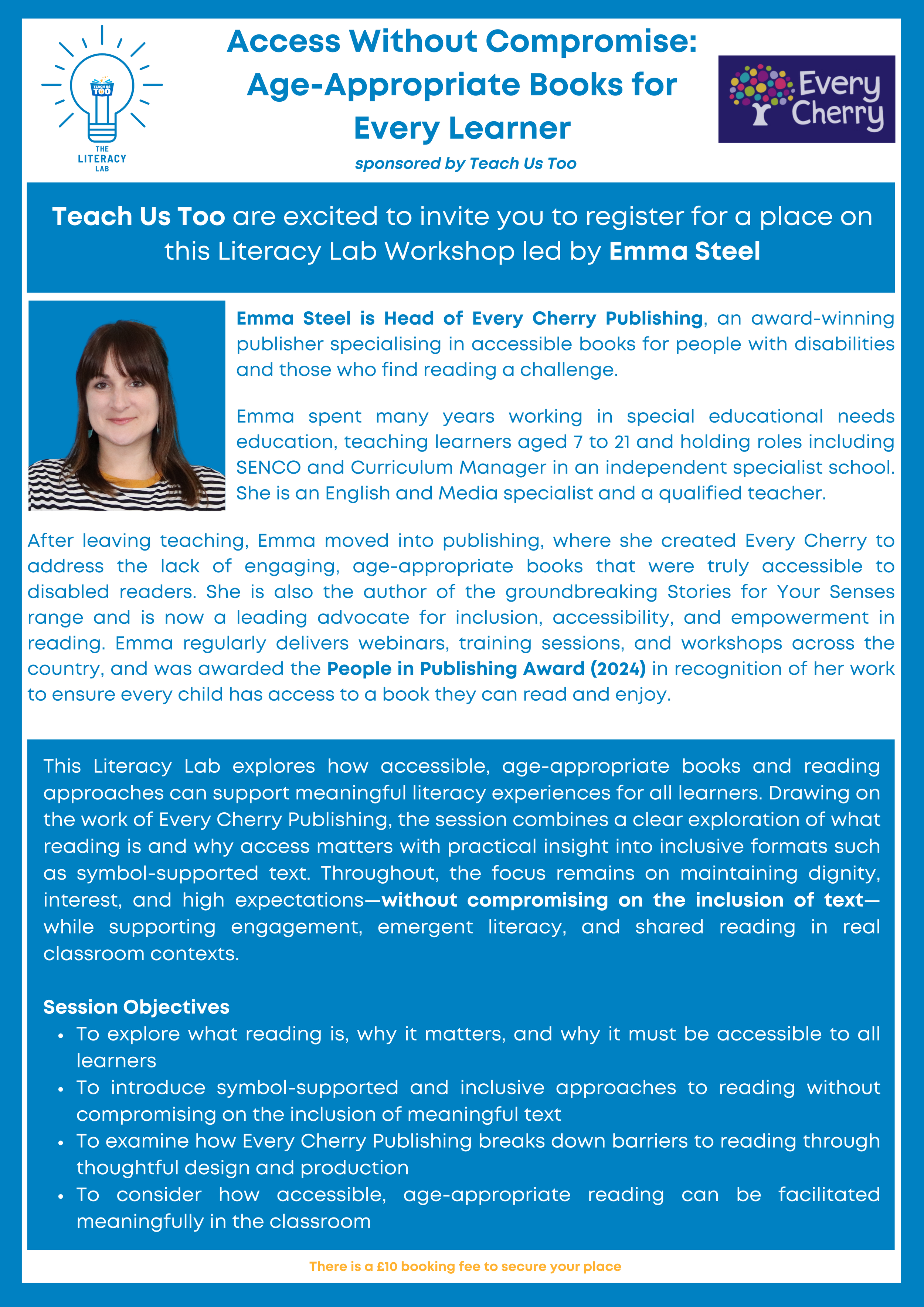 TEACH US TOO
THE LITERACY LAB

Access Without Compromise: Age-Appropriate Books for Every Learner
sponsored by Teach Us Too

Every Cherry

Teach Us Too are excited to invite you to register for a place on this Literacy Lab Workshop led by Emma Steel

Emma Steel is Head of Every Cherry Publishing, an award-winning publisher specialising in accessible books for people with disabilities and those who find reading a challenge.

Emma spent many years working in special educational needs education, teaching learners aged 7 to 21 and holding roles including SENCO and Curriculum Manager in an independent specialist school. She is an English and Media specialist and a qualified teacher.

After leaving teaching, Emma moved into publishing, where she created Every Cherry to address the lack of engaging, age-appropriate books that were truly accessible to disabled readers. She is also the author of the groundbreaking Stories for Your Senses range and is now a leading advocate for inclusion, accessibility, and empowerment in reading. Emma regularly delivers webinars, training sessions, and workshops across the country, and was awarded the People in Publishing Award (2024) in recognition of her work to ensure every child has access to a book they can read and enjoy.

This Literacy Lab explores how accessible, age-appropriate books and reading approaches can support meaningful literacy experiences for all learners. Drawing on the work of Every Cherry Publishing, the session combines a clear exploration of what reading is and why access matters with practical insight into inclusive formats such as symbol-supported text. Throughout, the focus remains on maintaining dignity, interest, and high expectations—without compromising on the inclusion of text—while supporting engagement, emergent literacy, and shared reading in real classroom contexts.

Session Objectives
• To explore what reading is, why it matters, and why it must be accessible to all learners
• To introduce symbol-supported and inclusive approaches to reading without compromising on the inclusion of meaningful text
• To examine how Every Cherry Publishing breaks down barriers to reading through thoughtful design and production
• To consider how accessible, age-appropriate reading can be facilitated meaningfully in the classroom

There is a £10 booking fee to secure your place